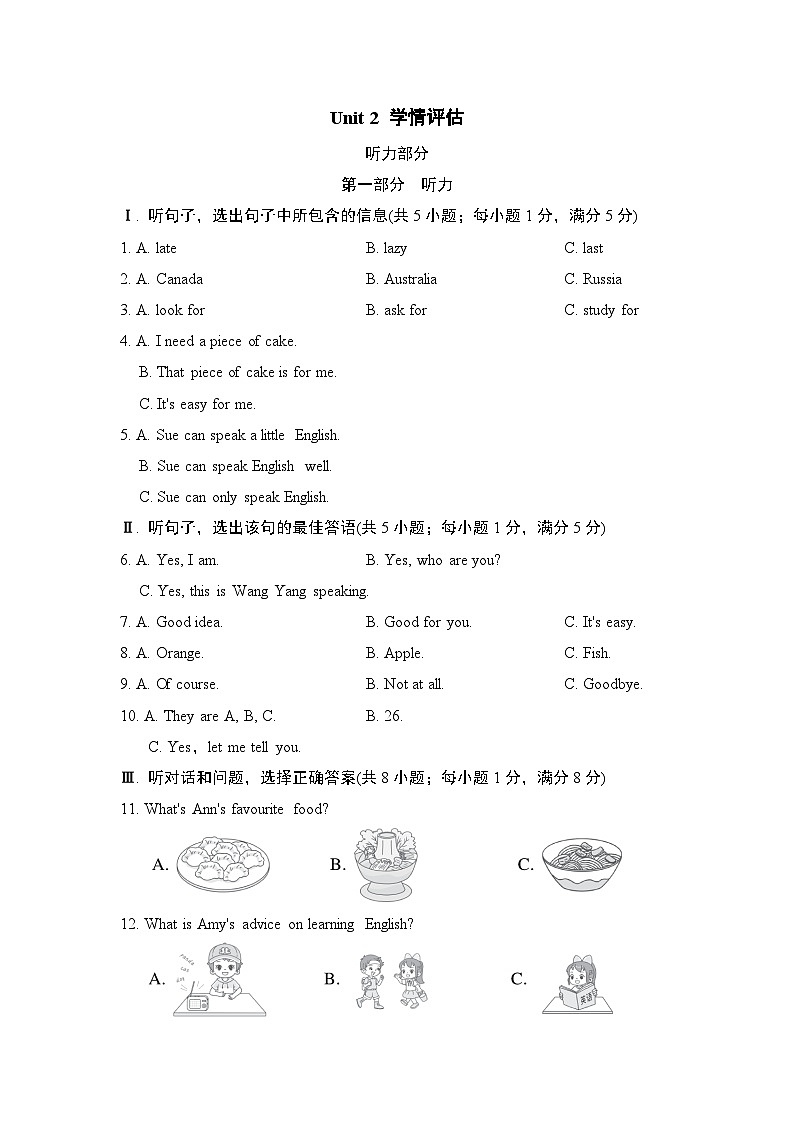 Unit 2 学情评估

听力部分

第一部分 听力

Ⅰ. 听句子，选出句子中所包含的信息(共 5 小题；每小题 1 分，满分 5 分)

1. A. late B. lazy C. last

2. A. Canada B. Australia C. Russia

3. A. look for B. ask for C. study for

4. A. I need a piece of cake.
B. That piece of cake is for me.
C. It's easy for me.

5. A. Sue can speak a little English.
B. Sue can speak English well.
C. Sue can only speak English.

Ⅱ. 听句子，选出该句的最佳答语(共 5 小题；每小题 1 分，满分 5 分)

6. A. Yes, I am. B. Yes, who are you?
C. Yes, this is Wang Yang speaking.

7. A. Good idea. B. Good for you. C. It's easy.

8. A. Orange. B. Apple. C. Fish.

9. A. Of course. B. Not at all. C. Goodbye.

10. A. They are A, B, C. B. 26.
C. Yes，let me tell you.

Ⅲ. 听对话和问题，选择正确答案(共 8 小题；每小题 1 分，满分 8 分)

11. What's Ann's favourite food?

A. B. C.

12. What is Amy's advice on learning English?

A. B. C.

英语